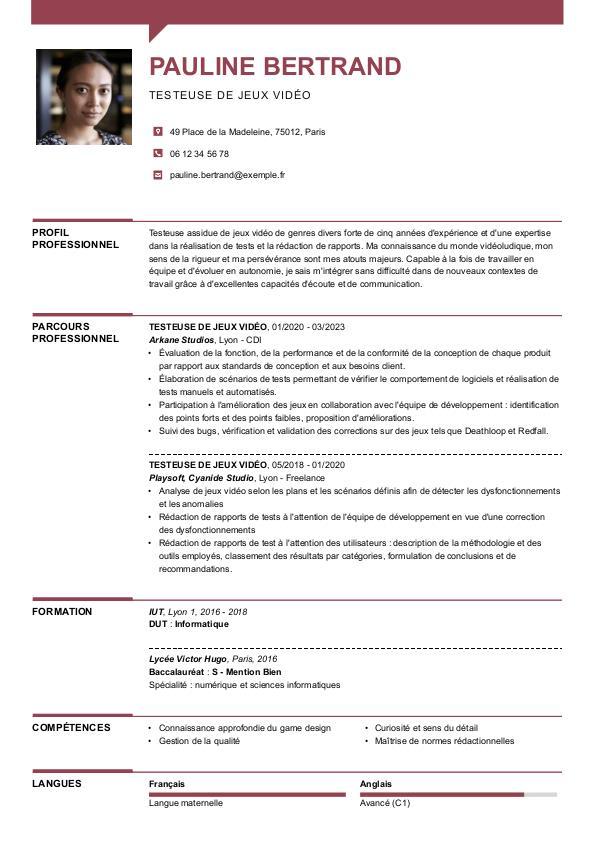 PAULINE BERTRAND

TESTEUSE DE JEUX VIDÉO

49 Place de la Madeleine, 75012, Paris

06 12 34 56 78

pauline.bertrand@exemple.fr

PROFIL PROFESSIONNEL

Testeuse assidue de jeux vidéo de genres divers forte de cinq années d'expérience et d'une expertise dans la réalisation de tests et la rédaction de rapports. Ma connaissance du monde vidéoludique, mon sens de la rigueur et ma persévérance sont mes atouts majeurs. Capable à la fois de travailler en équipe et d'évoluer en autonomie, je sais m'intégrer sans difficulté dans de nouveaux contextes de travail grâce à d'excellentes capacités d'écoute et de communication.

PARCOURS PROFESSIONNEL

TESTEUSE DE JEUX VIDÉO, 01/2020 - 03/2023
Arkane Studios, Lyon - CDI
• Évaluation de la fonction, de la performance et de la conformité de la conception de chaque produit par rapport aux standards de conception et aux besoins client.
• Élaboration de scénarios de tests permettant de vérifier le comportement de logiciels et réalisation de tests manuels et automatisés.
• Participation à l'amélioration des jeux en collaboration avec l'équipe de développement : identification des points forts et des points faibles, proposition d'améliorations.
• Suivi des bugs, vérification et validation des corrections sur des jeux tels que Deathloop et Redfall.

TESTEUSE DE JEUX VIDÉO, 05/2018 - 01/2020
Playsoft, Cyanide Studio, Lyon - Freelance
• Analyse de jeux vidéo selon les plans et les scénarios définis afin de détecter les dysfonctionnements et les anomalies
• Rédaction de rapports de tests à l'attention de l'équipe de développement en vue d'une correction des dysfonctionnements
• Rédaction de rapports de test à l'attention des utilisateurs : description de la méthodologie et des outils employés, classement des résultats par catégories, formulation de conclusions et de recommandations.

FORMATION

IUT, Lyon 1, 2016 - 2018
DUT : Informatique

Lycée Victor Hugo, Paris, 2016
Baccalauréat : S - Mention Bien
Spécialité : numérique et sciences informatiques

COMPÉTENCES

• Connaissance approfondie du game design
• Gestion de la qualité
• Curiosité et sens du détail
• Maîtrise de normes rédactionnelles

LANGUES

Français
Langue maternelle

Anglais
Avancé (C1)